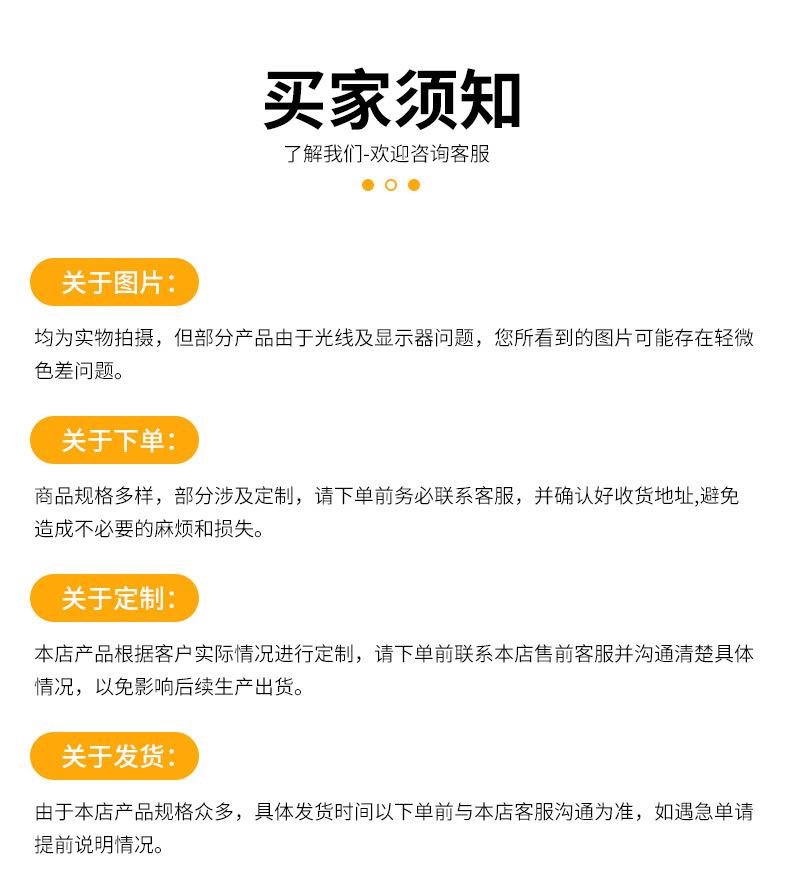 买家须知
了解我们-欢迎咨询客服

关于图片：

均为实物拍摄，但部分产品由于光线及显示器问题，您所看到的图片可能存在轻微色差问题。

关于下单：

商品规格多样，部分涉及定制，请下单前务必联系客服，并确认好收货地址,避免造成不必要的麻烦和损失。

关于定制：

本店产品根据客户实际情况进行定制，请下单前联系本店售前客服并沟通清楚具体情况，以免影响后续生产出货。

关于发货：

由于本店产品规格众多，具体发货时间以下单前与本店客服沟通为准，如遇急单请提前说明情况。